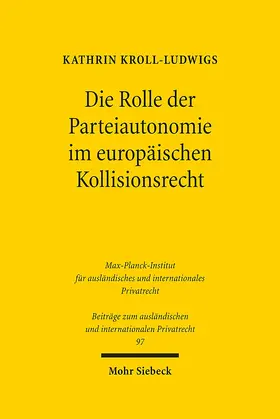 KATHRIN KROLL-LUDWIGS

Die Rolle der Parteiautonomie im europäischen Kollisionsrecht

Max-Planck-Institut für ausländisches und internationales Privatrecht

Beiträge zum ausländischen und internationalen Privatrecht
97

Mohr Siebeck